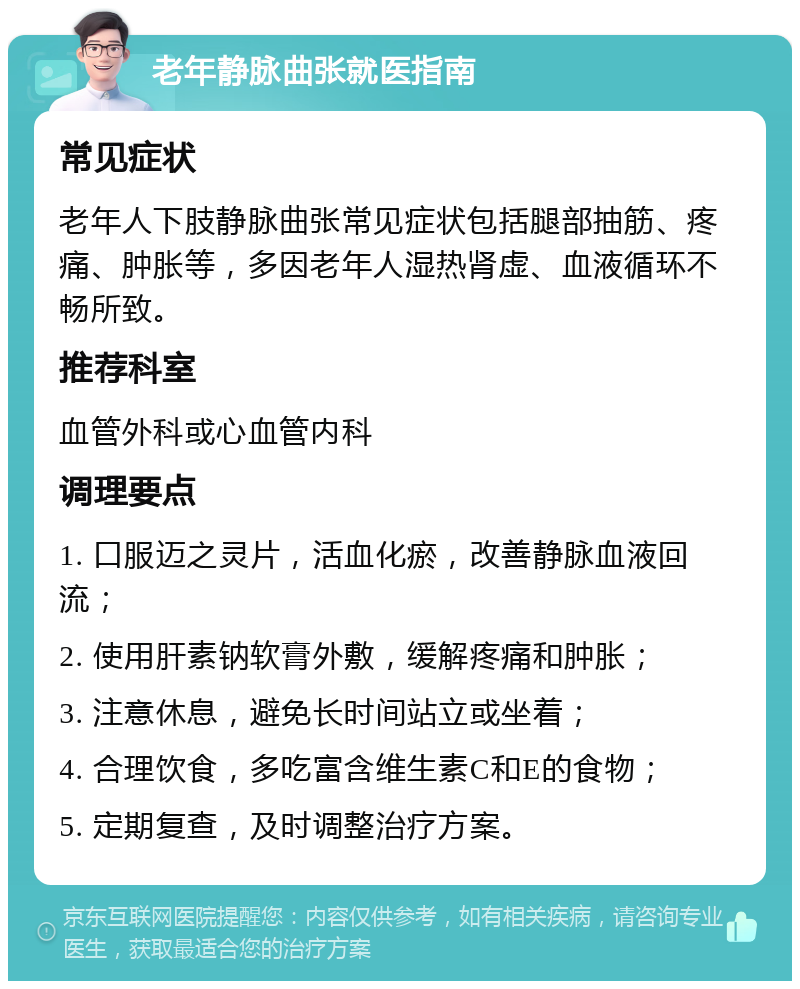 老年静脉曲张就医指南

常见症状

老年人下肢静脉曲张常见症状包括腿部抽筋、疼痛、肿胀等，多因老年人湿热肾虚、血液循环不畅所致。

推荐科室

血管外科或心血管内科

调理要点

1. 口服迈之灵片，活血化瘀，改善静脉血液回流；

2. 使用肝素钠软膏外敷，缓解疼痛和肿胀；

3. 注意休息，避免长时间站立或坐着；

4. 合理饮食，多吃富含维生素C和E的食物；

5. 定期复查，及时调整治疗方案。

京东互联网医院提醒您：内容仅供参考，如有相关疾病，请咨询专业医生，获取最适合您的治疗方案